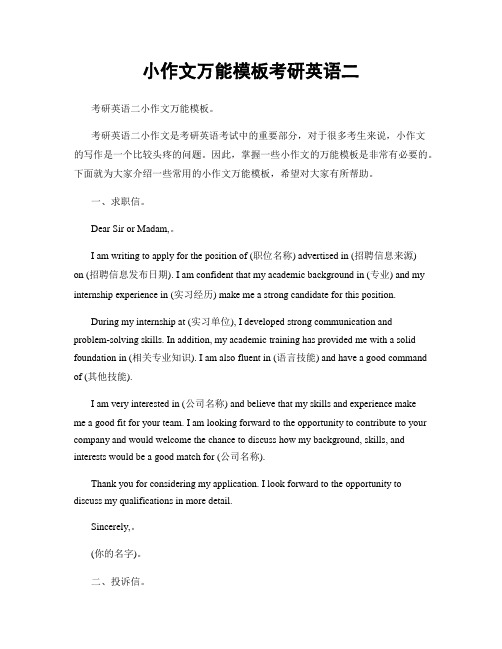 小作文万能模板考研英语二

考研英语二小作文万能模板。

考研英语二小作文是考研英语考试中的重要部分，对于很多考生来说，小作文的写作是一个比较头疼的问题。因此，掌握一些小作文的万能模板是非常有必要的。下面就为大家介绍一些常用的小作文万能模板，希望对大家有所帮助。

一、求职信。

Dear Sir or Madam,。

I am writing to apply for the position of (职位名称) advertised in (招聘信息来源) on (招聘信息发布日期). I am confident that my academic background in (专业) and my internship experience in (实习经历) make me a strong candidate for this position.

During my internship at (实习单位), I developed strong communication and problem-solving skills. In addition, my academic training has provided me with a solid foundation in (相关专业知识). I am also fluent in (语言技能) and have a good command of (其他技能).

I am very interested in (公司名称) and believe that my skills and experience make me a good fit for your team. I am looking forward to the opportunity to contribute to your company and would welcome the chance to discuss how my background, skills, and interests would be a good match for (公司名称).

Thank you for considering my application. I look forward to the opportunity to discuss my qualifications in more detail.

Sincerely,。

(你的名字)。

二、投诉信。